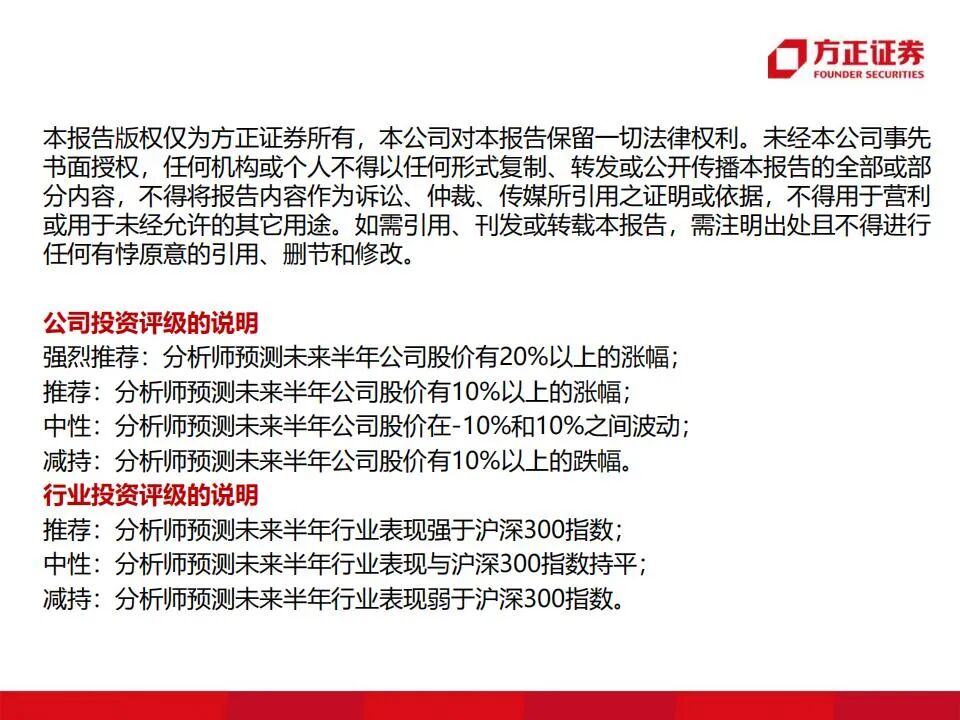 方正证券
FOUNDER SECURITIES

本报告版权仅为方正证券所有，本公司对本报告保留一切法律权利。未经本公司事先书面授权，任何机构或个人不得以任何形式复制、转发或公开传播本报告的全部或部分内容，不得将报告内容作为诉讼、仲裁、传媒所引用之证明或依据，不得用于营利或用于未经允许的其它用途。如需引用、刊发或转载本报告，需注明出处且不得进行任何有悖原意的引用、删节和修改。

公司投资评级的说明
强烈推荐：分析师预测未来半年公司股价有20%以上的涨幅；
推荐：分析师预测未来半年公司股价有10%以上的涨幅；
中性：分析师预测未来半年公司股价在-10%和10%之间波动；
减持：分析师预测未来半年公司股价有10%以上的跌幅。
行业投资评级的说明
推荐：分析师预测未来半年行业表现强于沪深300指数；
中性：分析师预测未来半年行业表现与沪深300指数持平；
减持：分析师预测未来半年行业表现弱于沪深300指数。